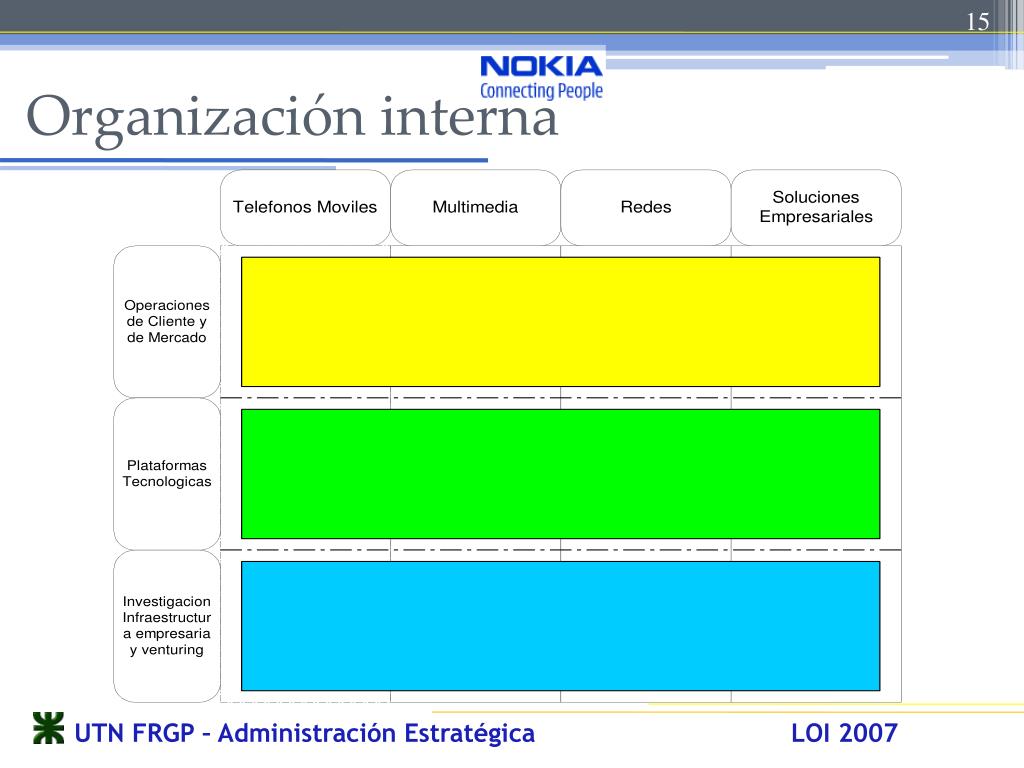 15

NOKIA
Connecting People

Organización interna

Telefonos Moviles

Multimedia

Redes

Soluciones Empresariales

Operaciones de Cliente y de Mercado

Plataformas Tecnologicas

Investigacion Infraestructur a empresaria y venturing

UTN FRGP – Administración Estratégica

LOI 2007